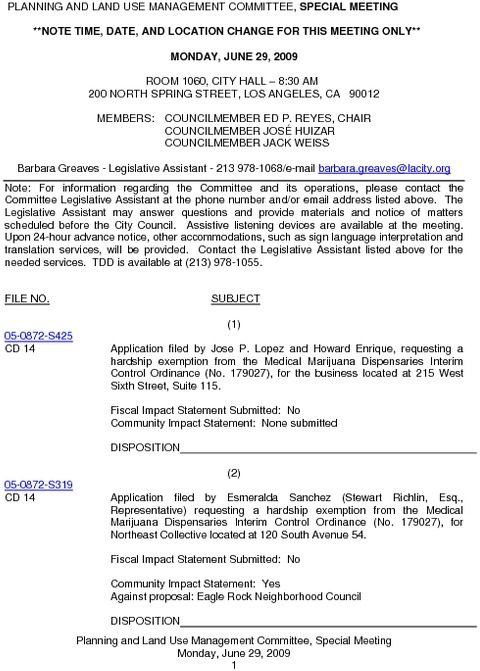 PLANNING AND LAND USE MANAGEMENT COMMITTEE, SPECIAL MEETING

**NOTE TIME, DATE, AND LOCATION CHANGE FOR THIS MEETING ONLY**

MONDAY, JUNE 29, 2009

ROOM 1060, CITY HALL – 8:30 AM
200 NORTH SPRING STREET, LOS ANGELES, CA 90012

MEMBERS: COUNCILMEMBER ED P. REYES, CHAIR
COUNCILMEMBER JOSÉ HUIZAR
COUNCILMEMBER JACK WEISS

Barbara Greaves - Legislative Assistant - 213 978-1068/e-mail barbara.greaves@lacity.org

Note: For information regarding the Committee and its operations, please contact the Committee Legislative Assistant at the phone number and/or email address listed above. The Legislative Assistant may answer questions and provide materials and notice of matters scheduled before the City Council. Assistive listening devices are available at the meeting. Upon 24-hour advance notice, other accommodations, such as sign language interpretation and translation services, will be provided. Contact the Legislative Assistant listed above for the needed services. TDD is available at (213) 978-1055.

FILE NO. SUBJECT

(1)

05-0872-S425
CD 14

Application filed by Jose P. Lopez and Howard Enrique, requesting a hardship exemption from the Medical Marijuana Dispensaries Interim Control Ordinance (No. 179027), for the business located at 215 West Sixth Street, Suite 115.

Fiscal Impact Statement Submitted: No
Community Impact Statement: None submitted

DISPOSITION

(2)

05-0872-S319
CD 14

Application filed by Esmeralda Sanchez (Stewart Richlin, Esq., Representative) requesting a hardship exemption from the Medical Marijuana Dispensaries Interim Control Ordinance (No. 179027), for Northeast Collective located at 120 South Avenue 54.

Fiscal Impact Statement Submitted: No

Community Impact Statement: Yes
Against proposal: Eagle Rock Neighborhood Council

DISPOSITION

Planning and Land Use Management Committee, Special Meeting
Monday, June 29, 2009
1